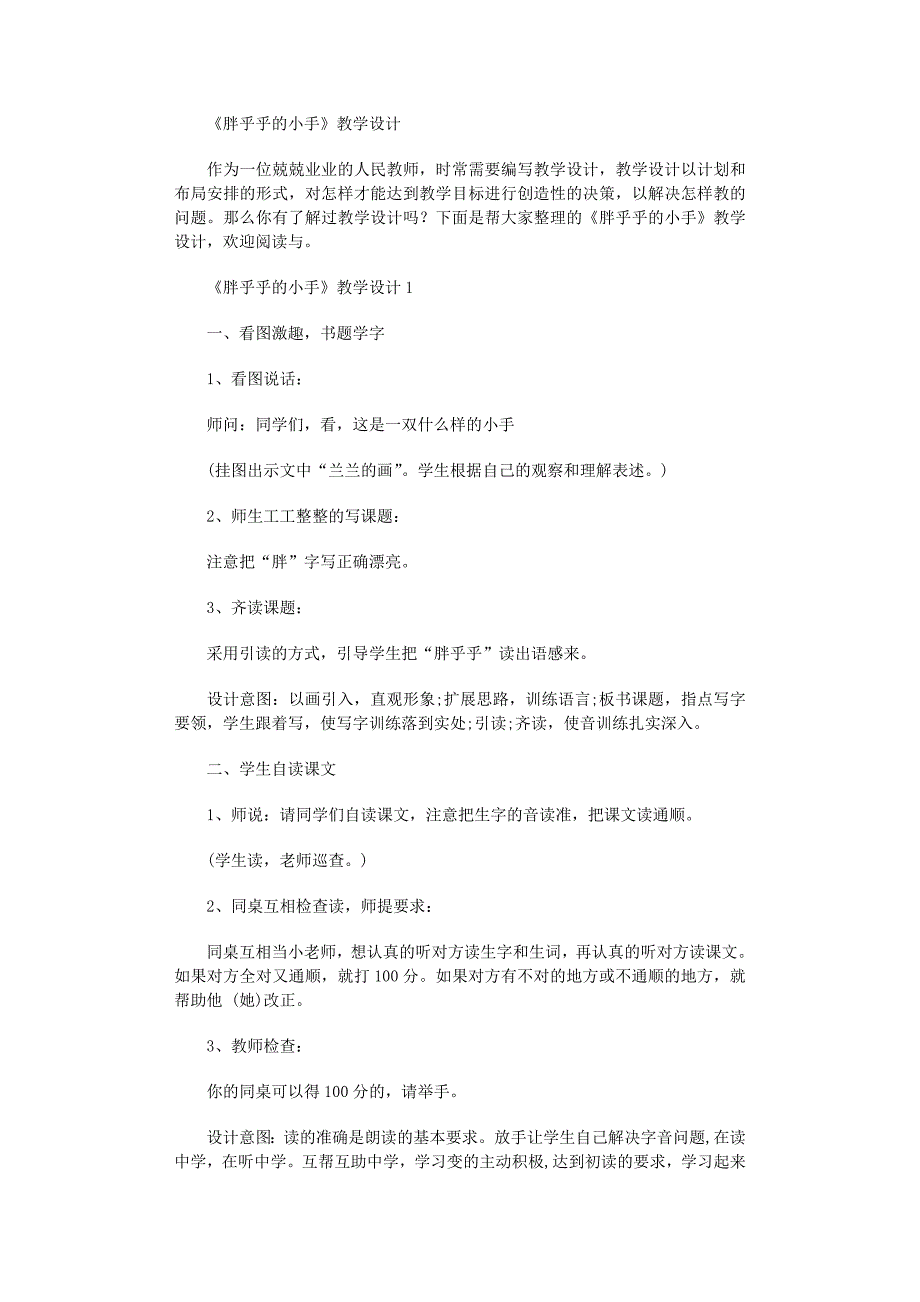 《胖乎乎的小手》教学设计

作为一位兢兢业业的人民教师，时常需要编写教学设计，教学设计以计划和布局安排的形式，对怎样才能达到教学目标进行创造性的决策，以解决怎样教的问题。那么你有了解过教学设计吗？下面是帮大家整理的《胖乎乎的小手》教学设计，欢迎阅读与。

《胖乎乎的小手》教学设计 1

一、看图激趣，书题学字

1、看图说话：

师问：同学们，看，这是一双什么样的小手

(挂图出示文中“兰兰的画”。学生根据自己的观察和理解表述。)

2、师生工工整整的写课题：

注意把“胖”字写正确漂亮。

3、齐读课题：

采用引读的方式，引导学生把“胖乎乎”读出语感来。

设计意图：以画引入，直观形象;扩展思路，训练语言;板书课题，指点写字要领，学生跟着写，使写字训练落到实处;引读;齐读，使音训练扎实深入。

二、学生自读课文

1、师说：请同学们自读课文，注意把生字的音读准，把课文读通顺。

(学生读，老师巡查。)

2、同桌互相检查读，师提要求：

同桌互相当小老师，想认真的听对方读生字和生词，再认真的听对方读课文。如果对方全对又通顺，就打 100 分。如果对方有不对的地方或不通顺的地方，就帮助他 (她)改正。

3、教师检查：

你的同桌可以得 100 分的，请举手。

设计意图：读的准确是朗读的基本要求。放手让学生自己解决字音问题，在读中学，在听中学。互帮互助中学，学习变的主动积极，达到初读的要求，学习起来